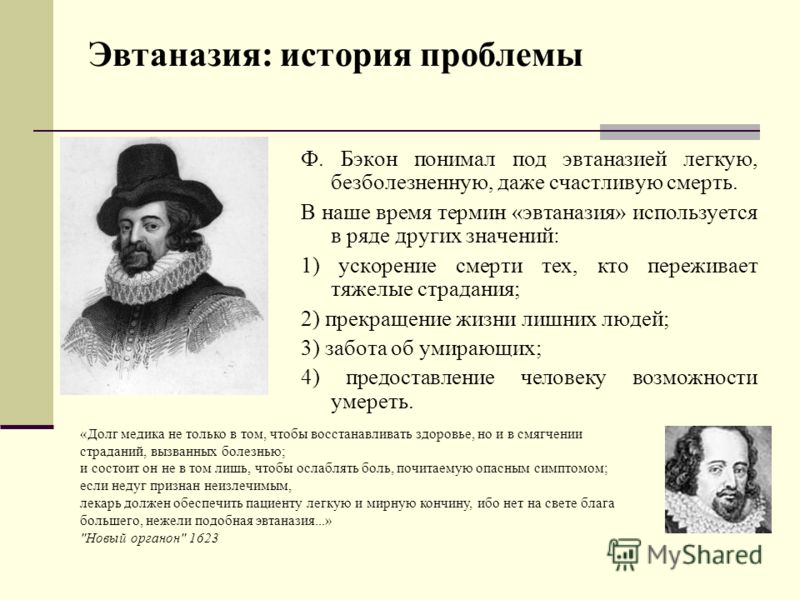 Эвтаназия: история проблемы

Ф. Бэкон понимал под эвтаназией легкую, безболезненную, даже счастливую смерть.

В наше время термин «эвтаназия» используется в ряде других значений:

1) ускорение смерти тех, кто переживает тяжелые страдания;

2) прекращение жизни лишних людей;

3) забота об умирающих;

4) предоставление человеку возможности умереть.

«Долг медика не только в том, чтобы восстанавливать здоровье, но и в смягчении страданий, вызванных болезнью;
и состоит он не в том лишь, чтобы ослаблять боль, почитаемую опасным симптомом;
если недуг признан неизлечимым,
лекарь должен обеспечить пациенту легкую и мирную кончину, ибо нет на свете блага большего, нежели подобная эвтаназия...»
"Новый органон" 1623

MyShared